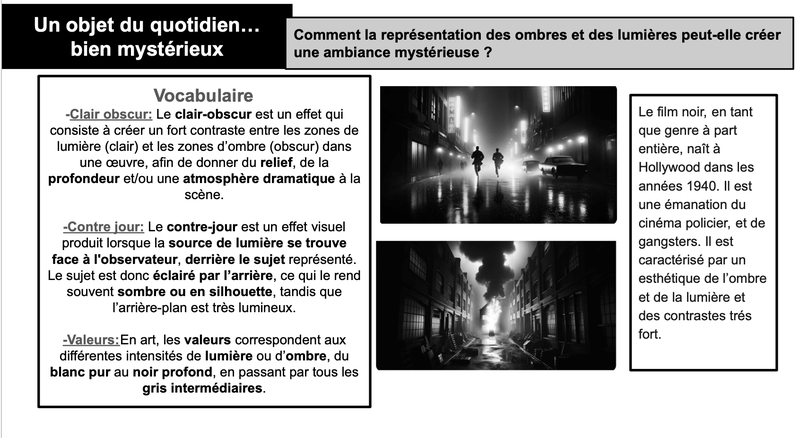 Un objet du quotidien… bien mystérieux

Comment la représentation des ombres et des lumières peut-elle créer une ambiance mystérieuse ?

Vocabulaire

-Clair obscur: Le clair-obscur est un effet qui consiste à créer un fort contraste entre les zones de lumière (clair) et les zones d'ombre (obscur) dans une œuvre, afin de donner du relief, de la profondeur et/ou une atmosphère dramatique à la scène.

-Contre jour: Le contre-jour est un effet visuel produit lorsque la source de lumière se trouve face à l'observateur, derrière le sujet représenté. Le sujet est donc éclairé par l'arrière, ce qui le rend souvent sombre ou en silhouette, tandis que l'arrière-plan est très lumineux.

-Valeurs:En art, les valeurs correspondent aux différentes intensités de lumière ou d'ombre, du blanc pur au noir profond, en passant par tous les gris intermédiaires.

Le film noir, en tant que genre à part entière, naît à Hollywood dans les années 1940. Il est une émanation du cinéma policier, et de gangsters. Il est caractérisé par un esthétique de l'ombre et de la lumière et des contrastes trés fort.